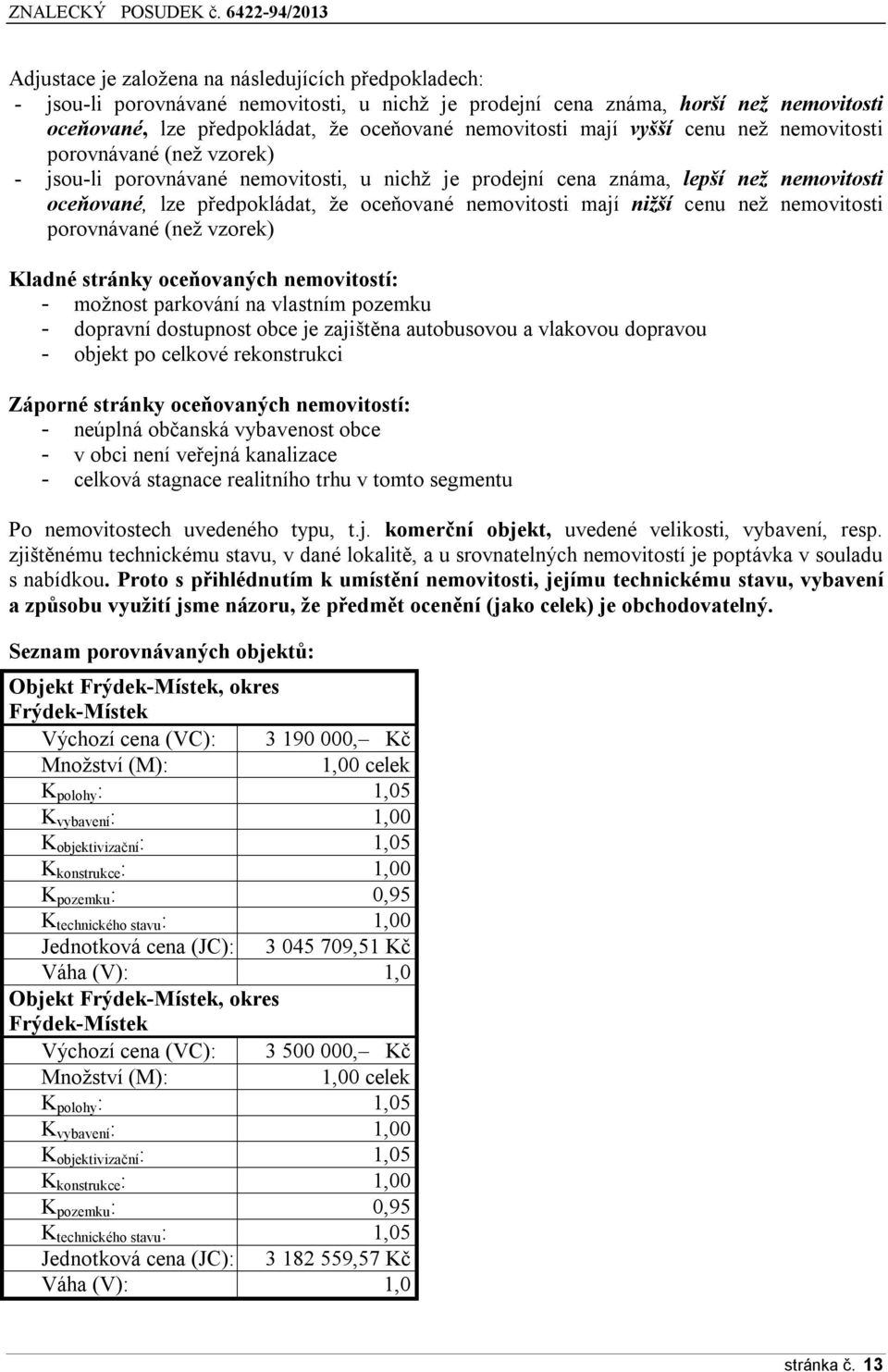 ZNALECKÝ POSUDEK č. 6422-94/2013

Adjustace je založena na následujících předpokladech:
- jsou-li porovnávané nemovitosti, u nichž je prodejní cena známa, horší než nemovitosti oceňované, lze předpokládat, že oceňované nemovitosti mají vyšší cenu než nemovitosti porovnávané (než vzorek)
- jsou-li porovnávané nemovitosti, u nichž je prodejní cena známa, lepší než nemovitosti oceňované, lze předpokládat, že oceňované nemovitosti mají nižší cenu než nemovitosti porovnávané (než vzorek)

Kladné stránky oceňovaných nemovitostí:
- možnost parkování na vlastním pozemku
- dopravní dostupnost obce je zajištěna autobusovou a vlakovou dopravou
- objekt po celkové rekonstrukci

Záporné stránky oceňovaných nemovitostí:
- neúplná občanská vybavenost obce
- v obci není veřejná kanalizace
- celková stagnace realitního trhu v tomto segmentu

Po nemovitostech uvedeného typu, t.j. komerční objekt, uvedené velikosti, vybavení, resp. zjištěnému technickému stavu, v dané lokalitě, a u srovnatelných nemovitostí je poptávka v souladu s nabídkou. Proto s přihlédnutím k umístění nemovitosti, jejímu technickému stavu, vybavení a způsobu využití jsme názoru, že předmět ocenění (jako celek) je obchodovatelný.

Seznam porovnávaných objektů:

| Objekt Frýdek-Místek, okres Frýdek-Místek | |
|---|---|
| Výchozí cena (VC): | 3 190 000,– Kč |
| Množství (M): | 1,00 celek |
| $K_{polohy}$: | 1,05 |
| $K_{vybavení}$: | 1,00 |
| $K_{objektivizační}$: | 1,05 |
| $K_{konstrukce}$: | 1,00 |
| $K_{pozemku}$: | 0,95 |
| $K_{technického\ stavu}$: | 1,00 |
| Jednotková cena (JC): | 3 045 709,51 Kč |
| Váha (V): | 1,0 |
| Objekt Frýdek-Místek, okres Frýdek-Místek | |
| Výchozí cena (VC): | 3 500 000,– Kč |
| Množství (M): | 1,00 celek |
| $K_{polohy}$: | 1,05 |
| $K_{vybavení}$: | 1,00 |
| $K_{objektivizační}$: | 1,05 |
| $K_{konstrukce}$: | 1,00 |
| $K_{pozemku}$: | 0,95 |
| $K_{technického\ stavu}$: | 1,05 |
| Jednotková cena (JC): | 3 182 559,57 Kč |
| Váha (V): | 1,0 |

stránka č. 13